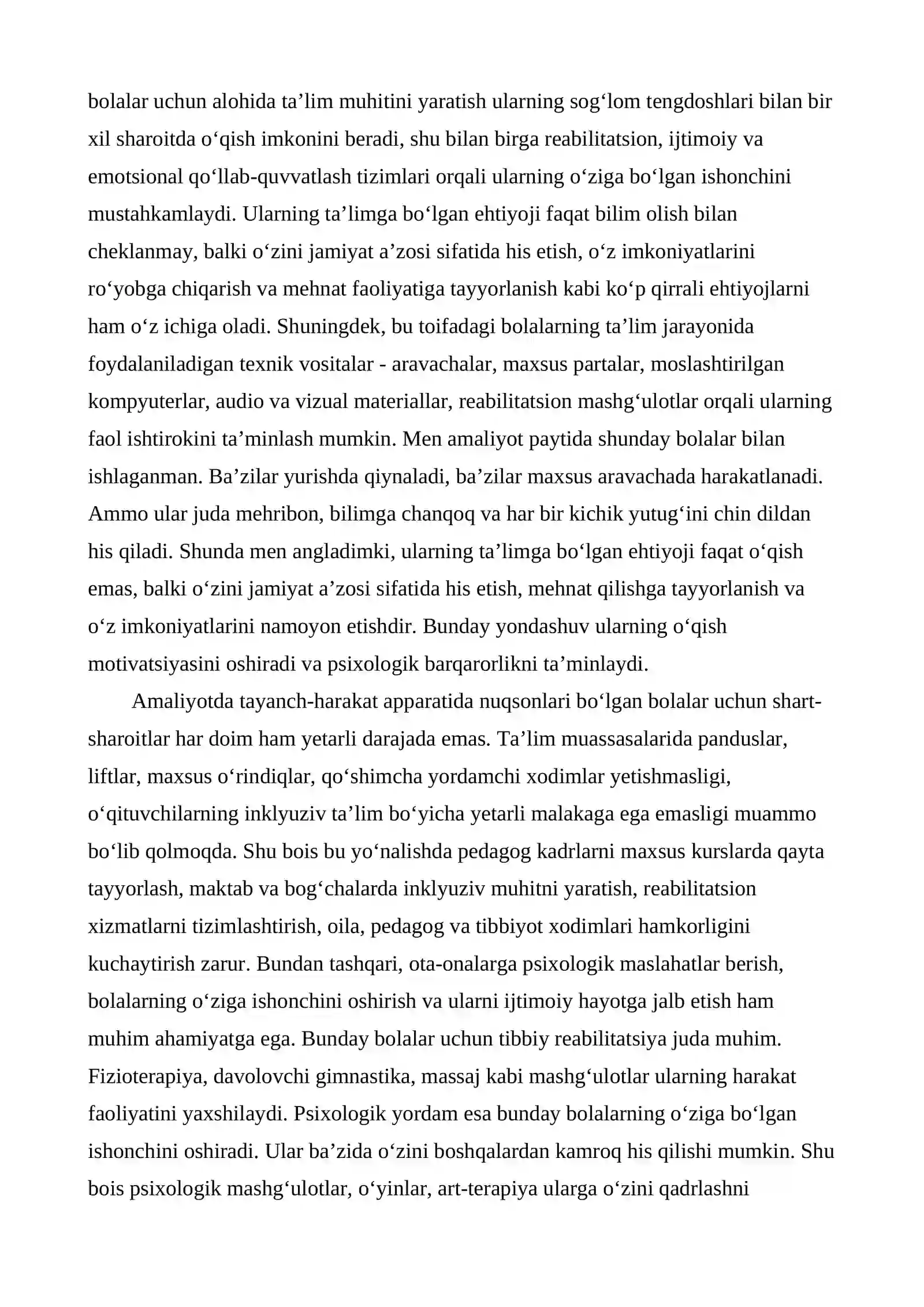 bolalar uchun alohida ta'lim muhitini yaratish ularning sog'lom tengdoshlari bilan bir xil sharoitda o'qish imkonini beradi, shu bilan birga reabilitatsion, ijtimoiy va emotsional qo'llab-quvvatlash tizimlari orqali ularning o'ziga bo'lgan ishonchini mustahkamlaydi. Ularning ta'limga bo'lgan ehtiyoji faqat bilim olish bilan cheklanmay, balki o'zini jamiyat a'zosi sifatida his etish, o'z imkoniyatlarini ro'yobga chiqarish va mehnat faoliyatiga tayyorlanish kabi ko'p qirrali ehtiyojlarni ham o'z ichiga oladi. Shuningdek, bu toifadagi bolalarning ta'lim jarayonida foydalaniladigan texnik vositalar - aravachalar, maxsus partalar, moslashtirilgan kompyuterlar, audio va vizual materiallar, reabilitatsion mashg'ulotlar orqali ularning faol ishtirokini ta'minlash mumkin. Men amaliyot paytida shunday bolalar bilan ishlaganman. Ba'zilar yurishda qiynaladi, ba'zilar maxsus aravachada harakatlanadi. Ammo ular juda mehribon, bilimga chanqoq va har bir kichik yutug'ini chin dildan his qiladi. Shunda men angladimki, ularning ta'limga bo'lgan ehtiyoji faqat o'qish emas, balki o'zini jamiyat a'zosi sifatida his etish, mehnat qilishga tayyorlanish va o'z imkoniyatlarini namoyon etishdir. Bunday yondashuv ularning o'qish motivatsiyasini oshiradi va psixologik barqarorlikni ta'minlaydi.

Amaliyotda tayanch-harakat apparatida nuqsonlari bo'lgan bolalar uchun shart-sharoitlar har doim ham yetarli darajada emas. Ta'lim muassasalarida panduslar, liftlar, maxsus o'rindiqlar, qo'shimcha yordamchi xodimlar yetishmasligi, o'qituvchilarning inklyuziv ta'lim bo'yicha yetarli malakaga ega emasligi muammo bo'lib qolmoqda. Shu bois bu yo'nalishda pedagog kadrlarni maxsus kurslarda qayta tayyorlash, maktab va bog'chalarda inklyuziv muhitni yaratish, reabilitatsion xizmatlarni tizimlashtirish, oila, pedagog va tibbiyot xodimlari hamkorligini kuchaytirish zarur. Bundan tashqari, ota-onalarga psixologik maslahatlar berish, bolalarning o'ziga ishonchini oshirish va ularni ijtimoiy hayotga jalb etish ham muhim ahamiyatga ega. Bunday bolalar uchun tibbiy reabilitatsiya juda muhim. Fizioterapiya, davolovchi gimnastika, massaj kabi mashg'ulotlar ularning harakat faoliyatini yaxshilaydi. Psixologik yordam esa bunday bolalarning o'ziga bo'lgan ishonchini oshiradi. Ular ba'zida o'zini boshqalardan kamroq his qilishi mumkin. Shu bois psixologik mashg'ulotlar, o'yinlar, art-terapiya ularga o'zini qadrlashni